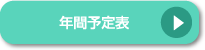 年間予定表